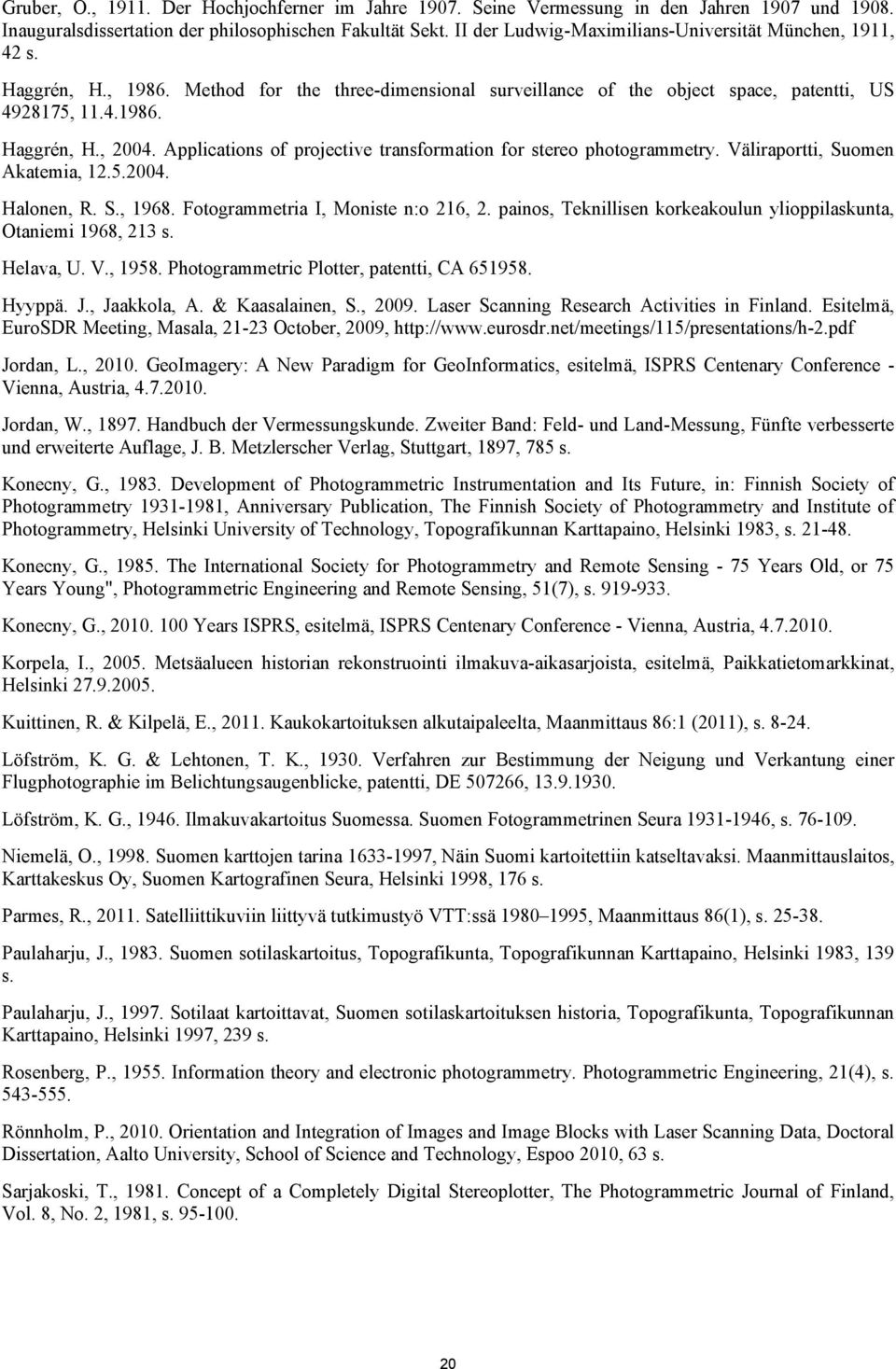 Gruber, O., 1911. Der Hochjochferner im Jahre 1907. Seine Vermessung in den Jahren 1907 und 1908. Inauguralsdissertation der philosophischen Fakultät Sekt. II der Ludwig-Maximilians-Universität München, 1911, 42 s.

Haggrén, H., 1986. Method for the three-dimensional surveillance of the object space, patentti, US 4928175, 11.4.1986.

Haggrén, H., 2004. Applications of projective transformation for stereo photogrammetry. Väliraportti, Suomen Akatemia, 12.5.2004.

Halonen, R. S., 1968. Fotogrammetria I, Moniste n:o 216, 2. painos, Teknillisen korkeakoulun ylioppilaskunta, Otaniemi 1968, 213 s.

Helava, U. V., 1958. Photogrammetric Plotter, patentti, CA 651958.

Hyyppä. J., Jaakkola, A. & Kaasalainen, S., 2009. Laser Scanning Research Activities in Finland. Esitelmä, EuroSDR Meeting, Masala, 21-23 October, 2009, http://www.eurosdr.net/meetings/115/presentations/h-2.pdf

Jordan, L., 2010. GeoImagery: A New Paradigm for GeoInformatics, esitelmä, ISPRS Centenary Conference - Vienna, Austria, 4.7.2010.

Jordan, W., 1897. Handbuch der Vermessungskunde. Zweiter Band: Feld- und Land-Messung, Fünfte verbesserte und erweiterte Auflage, J. B. Metzlerscher Verlag, Stuttgart, 1897, 785 s.

Konecny, G., 1983. Development of Photogrammetric Instrumentation and Its Future, in: Finnish Society of Photogrammetry 1931-1981, Anniversary Publication, The Finnish Society of Photogrammetry and Institute of Photogrammetry, Helsinki University of Technology, Topografikunnan Karttapaino, Helsinki 1983, s. 21-48.

Konecny, G., 1985. The International Society for Photogrammetry and Remote Sensing - 75 Years Old, or 75 Years Young", Photogrammetric Engineering and Remote Sensing, 51(7), s. 919-933.

Konecny, G., 2010. 100 Years ISPRS, esitelmä, ISPRS Centenary Conference - Vienna, Austria, 4.7.2010.

Korpela, I., 2005. Metsäalueen historian rekonstruointi ilmakuva-aikasarjoista, esitelmä, Paikkatietomarkkinat, Helsinki 27.9.2005.

Kuittinen, R. & Kilpelä, E., 2011. Kaukokartoituksen alkutaipaleelta, Maanmittaus 86:1 (2011), s. 8-24.

Löfström, K. G. & Lehtonen, T. K., 1930. Verfahren zur Bestimmung der Neigung und Verkantung einer Flugphotographie im Belichtungsaugenblicke, patentti, DE 507266, 13.9.1930.

Löfström, K. G., 1946. Ilmakuvakartoitus Suomessa. Suomen Fotogrammetrinen Seura 1931-1946, s. 76-109.

Niemelä, O., 1998. Suomen karttojen tarina 1633-1997, Näin Suomi kartoitettiin katseltavaksi. Maanmittauslaitos, Karttakeskus Oy, Suomen Kartografinen Seura, Helsinki 1998, 176 s.

Parmes, R., 2011. Satelliittikuviin liittyvä tutkimustyö VTT:ssä 1980–1995, Maanmittaus 86(1), s. 25-38.

Paulaharju, J., 1983. Suomen sotilaskartoitus, Topografikunta, Topografikunnan Karttapaino, Helsinki 1983, 139 s.

Paulaharju, J., 1997. Sotilaat kartoittavat, Suomen sotilaskartoituksen historia, Topografikunta, Topografikunnan Karttapaino, Helsinki 1997, 239 s.

Rosenberg, P., 1955. Information theory and electronic photogrammetry. Photogrammetric Engineering, 21(4), s. 543-555.

Rönnholm, P., 2010. Orientation and Integration of Images and Image Blocks with Laser Scanning Data, Doctoral Dissertation, Aalto University, School of Science and Technology, Espoo 2010, 63 s.

Sarjakoski, T., 1981. Concept of a Completely Digital Stereoplotter, The Photogrammetric Journal of Finland, Vol. 8, No. 2, 1981, s. 95-100.

20